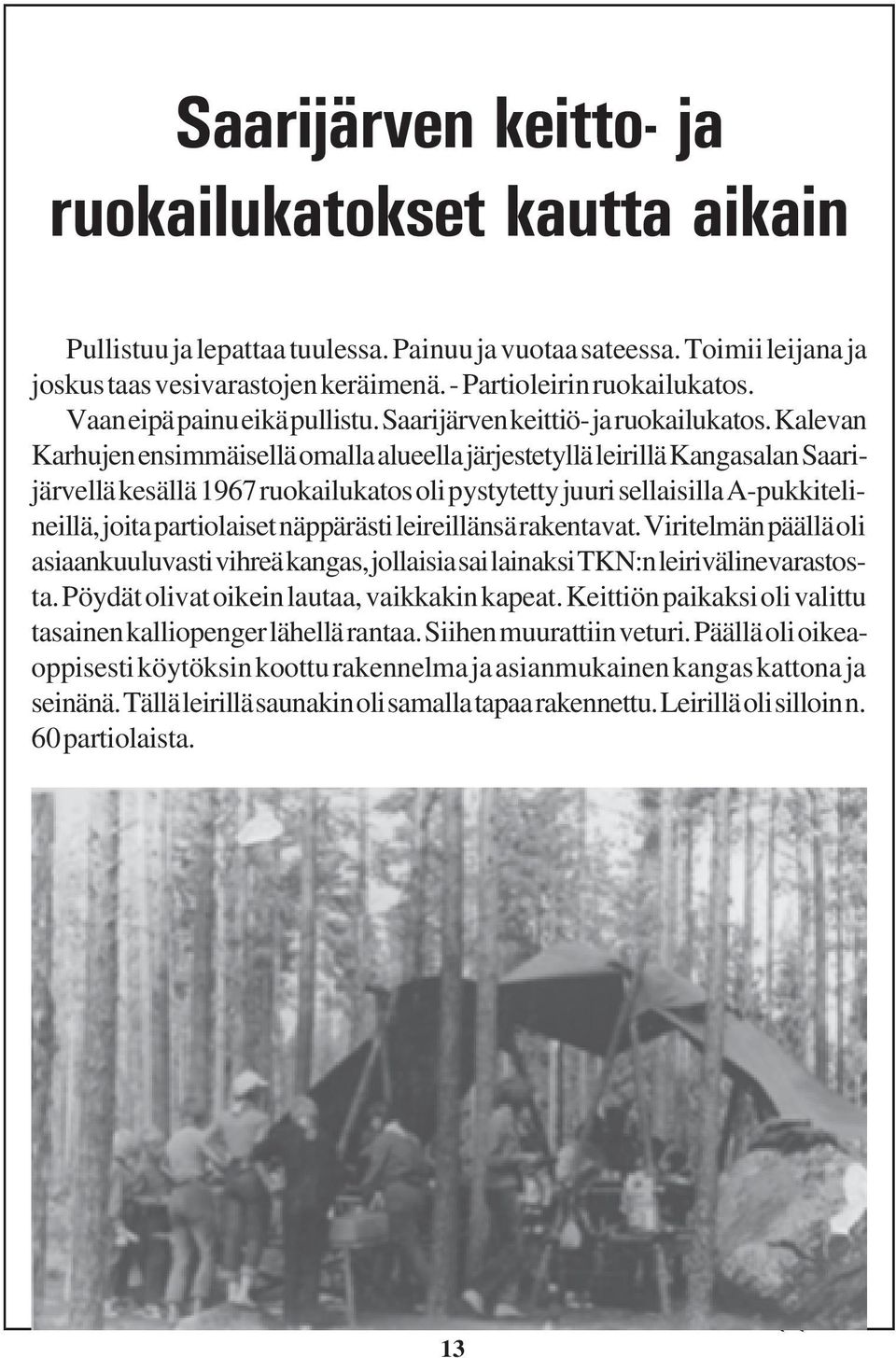 Saarijärven keitto- ja ruokailukatokset kautta aikain

Pullistuu ja lepattaa tuulessa. Painuu ja vuotaa sateessa. Toimii leijana ja joskus taas vesivarastojen keräimenä. - Partioleirin ruokailukatos.

Vaan eipä painu eikä pullistu. Saarijärven keittiö- ja ruokailukatos. Kalevan Karhujen ensimmäisellä omalla alueella järjestetyllä leirillä Kangasalan Saarijärvellä kesällä 1967 ruokailukatos oli pystytetty juuri sellaisilla A-pukkitelineillä, joita partiolaiset näppärästi leireillänsä rakentavat. Viritelmän päällä oli asiaankuuluvasti vihreä kangas, jollaisia sai lainaksi TKN:n leirivälinevarastosta. Pöydät olivat oikein lautaa, vaikkakin kapeat. Keittiön paikaksi oli valittu tasainen kalliopenger lähellä rantaa. Siihen muurattiin veturi. Päällä oli oikeaoppisesti köytöksin koottu rakennelma ja asianmukainen kangas kattona ja seinänä. Tällä leirillä saunakin oli samalla tapaa rakennettu. Leirillä oli silloin n. 60 partiolaista.

13